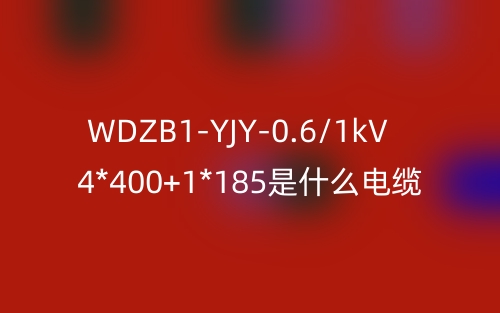 WDZB1-YJY-0.6/1kV
4*400+1*185是什么电缆